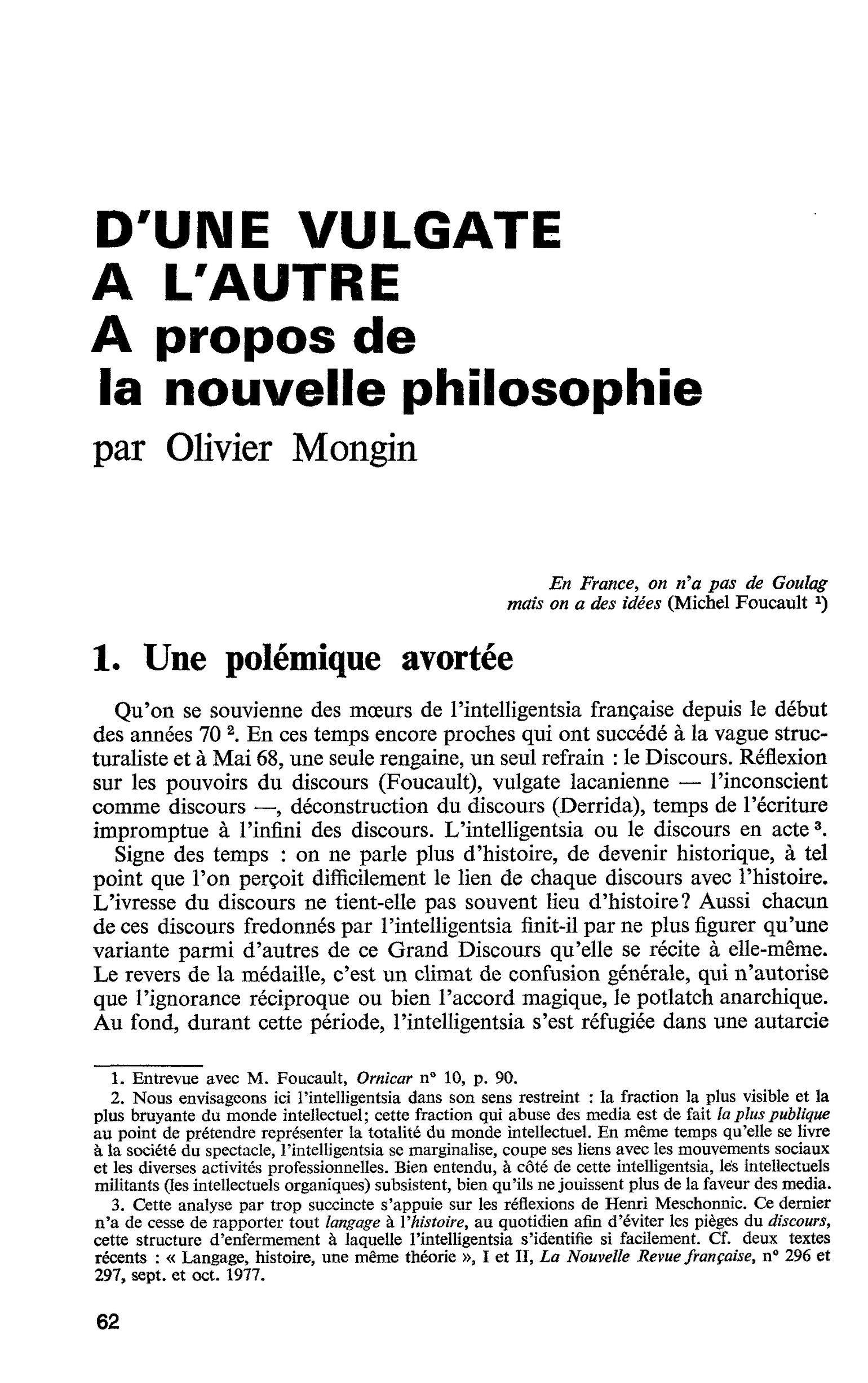 D'UNE VULGATE
A L'AUTRE
A propos de
la nouvelle philosophie
par Olivier Mongin

En France, on n'a pas de Goulag
mais on a des idées (Michel Foucault $^{1}$)

1. Une polémique avortée

Qu'on se souvienne des mœurs de l'intelligentsia française depuis le début des années 70 $^{2}$. En ces temps encore proches qui ont succédé à la vague structuraliste et à Mai 68, une seule rengaine, un seul refrain : le Discours. Réflexion sur les pouvoirs du discours (Foucault), vulgate lacanienne — l'inconscient comme discours —, déconstruction du discours (Derrida), temps de l'écriture impromptue à l'infini des discours. L'intelligentsia ou le discours en acte $^{3}$.

Signe des temps : on ne parle plus d'histoire, de devenir historique, à tel point que l'on perçoit difficilement le lien de chaque discours avec l'histoire. L'ivresse du discours ne tient-elle pas souvent lieu d'histoire? Aussi chacun de ces discours fredonnés par l'intelligentsia finit-il par ne plus figurer qu'une variante parmi d'autres de ce Grand Discours qu'elle se récite à elle-même. Le revers de la médaille, c'est un climat de confusion générale, qui n'autorise que l'ignorance réciproque ou bien l'accord magique, le potlatch anarchique. Au fond, durant cette période, l'intelligentsia s'est réfugiée dans une autarcie

1. Entrevue avec M. Foucault, Ornicar n° 10, p. 90.

2. Nous envisageons ici l'intelligentsia dans son sens restreint : la fraction la plus visible et la plus bruyante du monde intellectuel; cette fraction qui abuse des media est de fait la plus publique au point de prétendre représenter la totalité du monde intellectuel. En même temps qu'elle se livre à la société du spectacle, l'intelligentsia se marginalise, coupe ses liens avec les mouvements sociaux et les diverses activités professionnelles. Bien entendu, à côté de cette intelligentsia, les intellectuels militants (les intellectuels organiques) subsistent, bien qu'ils ne jouissent plus de la faveur des media.

3. Cette analyse par trop succincte s'appuie sur les réflexions de Henri Meschonnic. Ce dernier n'a de cesse de rapporter tout langage à l'histoire, au quotidien afin d'éviter les pièges du discours, cette structure d'enfermement à laquelle l'intelligentsia s'identifie si facilement. Cf. deux textes récents : « Langage, histoire, une même théorie », I et II, La Nouvelle Revue française, n° 296 et 297, sept. et oct. 1977.

62